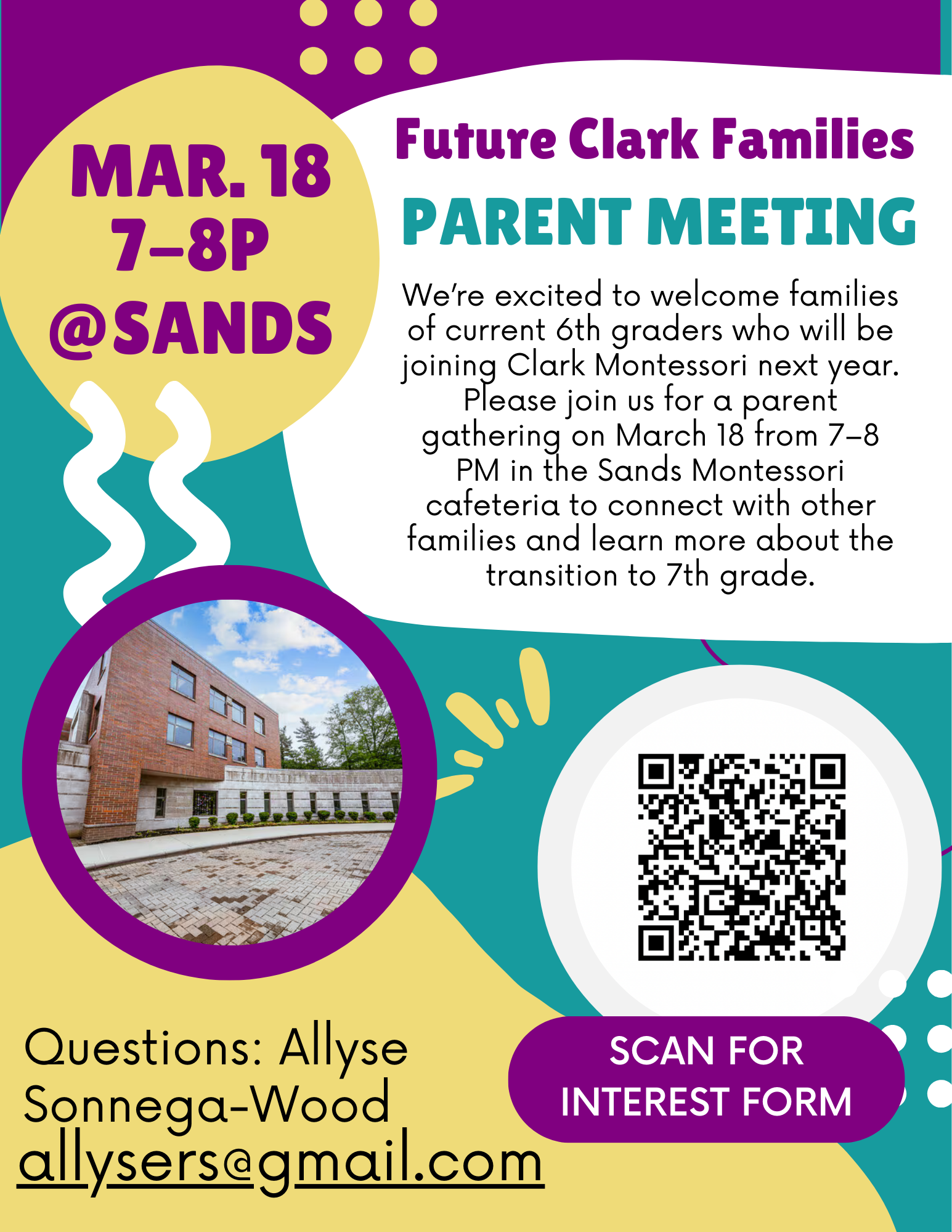 MAR. 18
7–8P
@SANDS

Future Clark Families

PARENT MEETING

We're excited to welcome families of current 6th graders who will be joining Clark Montessori next year. Please join us for a parent gathering on March 18 from 7–8 PM in the Sands Montessori cafeteria to connect with other families and learn more about the transition to 7th grade.

Questions: Allyse Sonnega-Wood
allysers@gmail.com

SCAN FOR INTEREST FORM